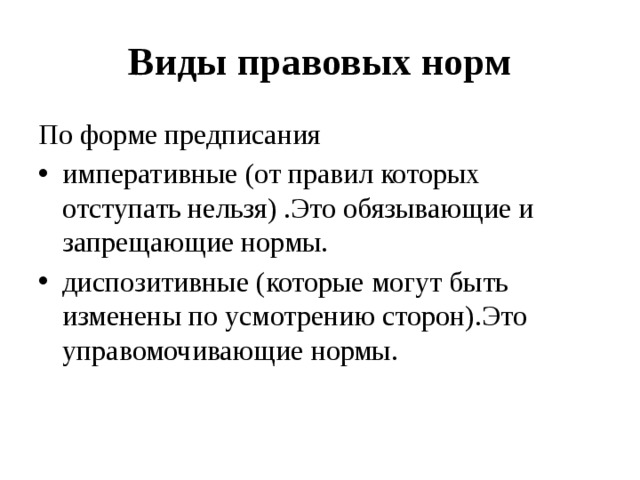 Виды правовых норм

По форме предписания

• императивные (от правил которых отступать нельзя) .Это обязывающие и запрещающие нормы.

• диспозитивные (которые могут быть изменены по усмотрению сторон).Это управомочивающие нормы.